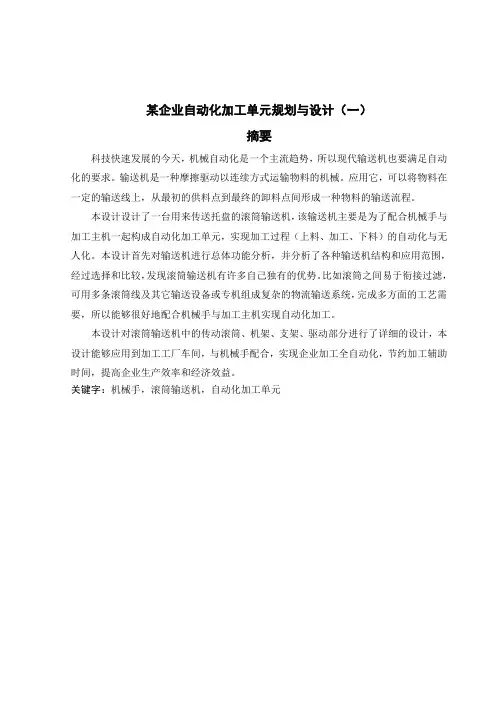 某企业自动化加工单元规划与设计（一）

摘要

科技快速发展的今天，机械自动化是一个主流趋势，所以现代输送机也要满足自动化的要求。输送机是一种摩擦驱动以连续方式运输物料的机械。应用它，可以将物料在一定的输送线上，从最初的供料点到最终的卸料点间形成一种物料的输送流程。

本设计设计了一台用来传送托盘的滚筒输送机，该输送机主要是为了配合机械手与加工主机一起构成自动化加工单元，实现加工过程（上料、加工、下料）的自动化与无人化。本设计首先对输送机进行总体功能分析，并分析了各种输送机结构和应用范围，经过选择和比较，发现滚筒输送机有许多自己独有的优势。比如滚筒之间易于衔接过滤，可用多条滚筒线及其它输送设备或专机组成复杂的物流输送系统，完成多方面的工艺需要，所以能够很好地配合机械手与加工主机实现自动化加工。

本设计对滚筒输送机中的传动滚筒、机架、支架、驱动部分进行了详细的设计，本设计能够应用到加工工厂车间，与机械手配合，实现企业加工全自动化，节约加工辅助时间，提高企业生产效率和经济效益。

关键字：机械手，滚筒输送机，自动化加工单元